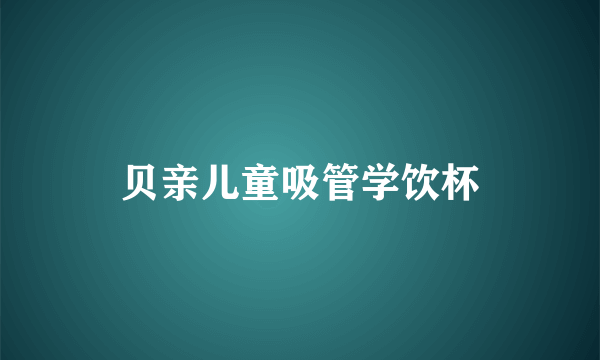 贝亲儿童吸管学饮杯